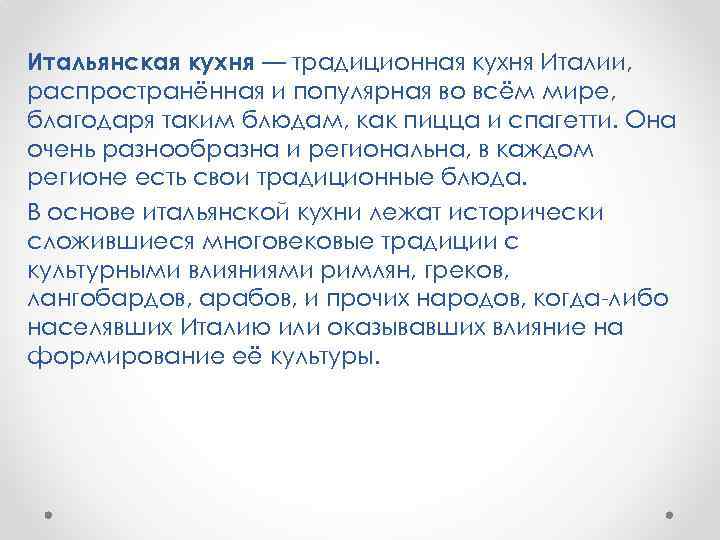 Итальянская кухня — традиционная кухня Италии, распространённая и популярная во всём мире, благодаря таким блюдам, как пицца и спагетти. Она очень разнообразна и региональна, в каждом регионе есть свои традиционные блюда.

В основе итальянской кухни лежат исторически сложившиеся многовековые традиции с культурными влияниями римлян, греков, лангобардов, арабов, и прочих народов, когда-либо населявших Италию или оказывавших влияние на формирование её культуры.